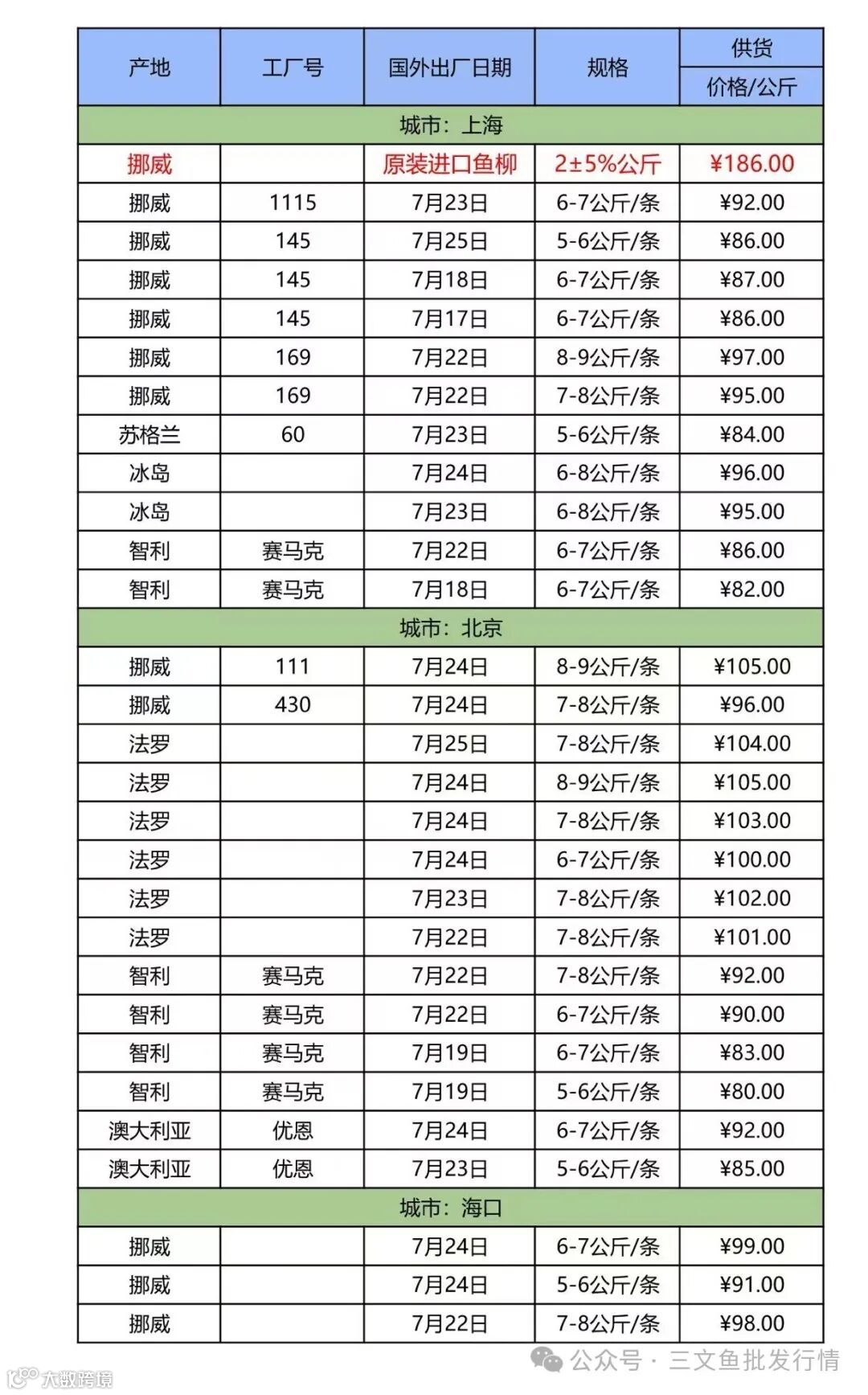 | 产地 | 工厂号 | 国外出厂日期 | 规格 | 供货 价格/公斤 |
|---|---|---|---|---|
| 城市：上海 | | | | |
| 挪威 | | 原装进口鱼柳 | 2±5%公斤 | ¥186.00 |
| 挪威 | 1115 | 7月23日 | 6-7公斤/条 | ¥92.00 |
| 挪威 | 145 | 7月25日 | 5-6公斤/条 | ¥86.00 |
| 挪威 | 145 | 7月18日 | 6-7公斤/条 | ¥87.00 |
| 挪威 | 145 | 7月17日 | 6-7公斤/条 | ¥86.00 |
| 挪威 | 169 | 7月22日 | 8-9公斤/条 | ¥97.00 |
| 挪威 | 169 | 7月22日 | 7-8公斤/条 | ¥95.00 |
| 苏格兰 | 60 | 7月23日 | 5-6公斤/条 | ¥84.00 |
| 冰岛 | | 7月24日 | 6-8公斤/条 | ¥96.00 |
| 冰岛 | | 7月23日 | 6-8公斤/条 | ¥95.00 |
| 智利 | 赛马克 | 7月22日 | 6-7公斤/条 | ¥86.00 |
| 智利 | 赛马克 | 7月18日 | 6-7公斤/条 | ¥82.00 |
| 城市：北京 | | | | |
| 挪威 | 111 | 7月24日 | 8-9公斤/条 | ¥105.00 |
| 挪威 | 430 | 7月24日 | 7-8公斤/条 | ¥96.00 |
| 法罗 | | 7月25日 | 7-8公斤/条 | ¥104.00 |
| 法罗 | | 7月24日 | 8-9公斤/条 | ¥105.00 |
| 法罗 | | 7月24日 | 7-8公斤/条 | ¥103.00 |
| 法罗 | | 7月24日 | 6-7公斤/条 | ¥100.00 |
| 法罗 | | 7月23日 | 7-8公斤/条 | ¥102.00 |
| 法罗 | | 7月22日 | 7-8公斤/条 | ¥101.00 |
| 智利 | 赛马克 | 7月22日 | 7-8公斤/条 | ¥92.00 |
| 智利 | 赛马克 | 7月22日 | 6-7公斤/条 | ¥90.00 |
| 智利 | 赛马克 | 7月19日 | 6-7公斤/条 | ¥83.00 |
| 智利 | 赛马克 | 7月19日 | 5-6公斤/条 | ¥80.00 |
| 澳大利亚 | 优恩 | 7月24日 | 6-7公斤/条 | ¥92.00 |
| 澳大利亚 | 优恩 | 7月23日 | 5-6公斤/条 | ¥85.00 |
| 城市：海口 | | | | |
| 挪威 | | 7月24日 | 6-7公斤/条 | ¥99.00 |
| 挪威 | | 7月24日 | 5-6公斤/条 | ¥91.00 |
| 挪威 | | 7月22日 | 7-8公斤/条 | ¥98.00 |

公众号 · 三文鱼批发行情
大数跨境